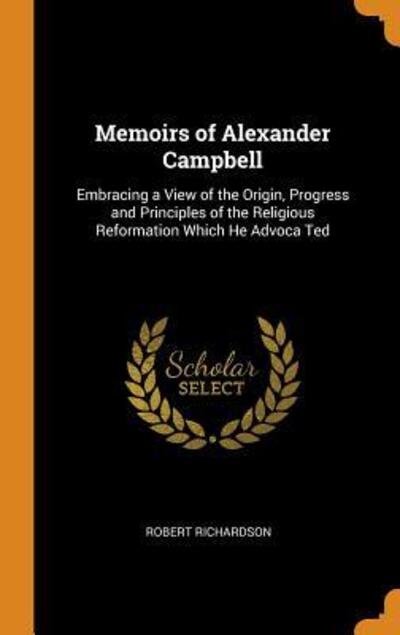 Memoirs of Alexander Campbell

Embracing a View of the Origin, Progress and Principles of the Religious Reformation Which He Advoca Ted

Scholar SELECT

ROBERT RICHARDSON